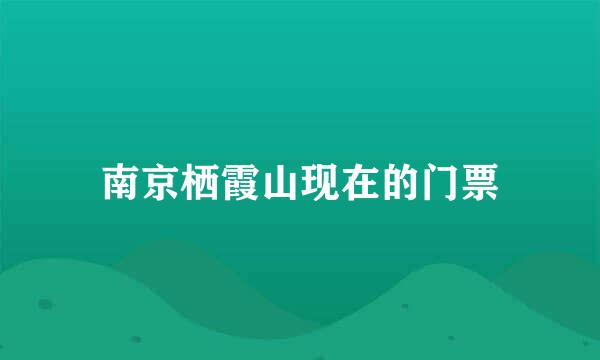 南京栖霞山现在的门票